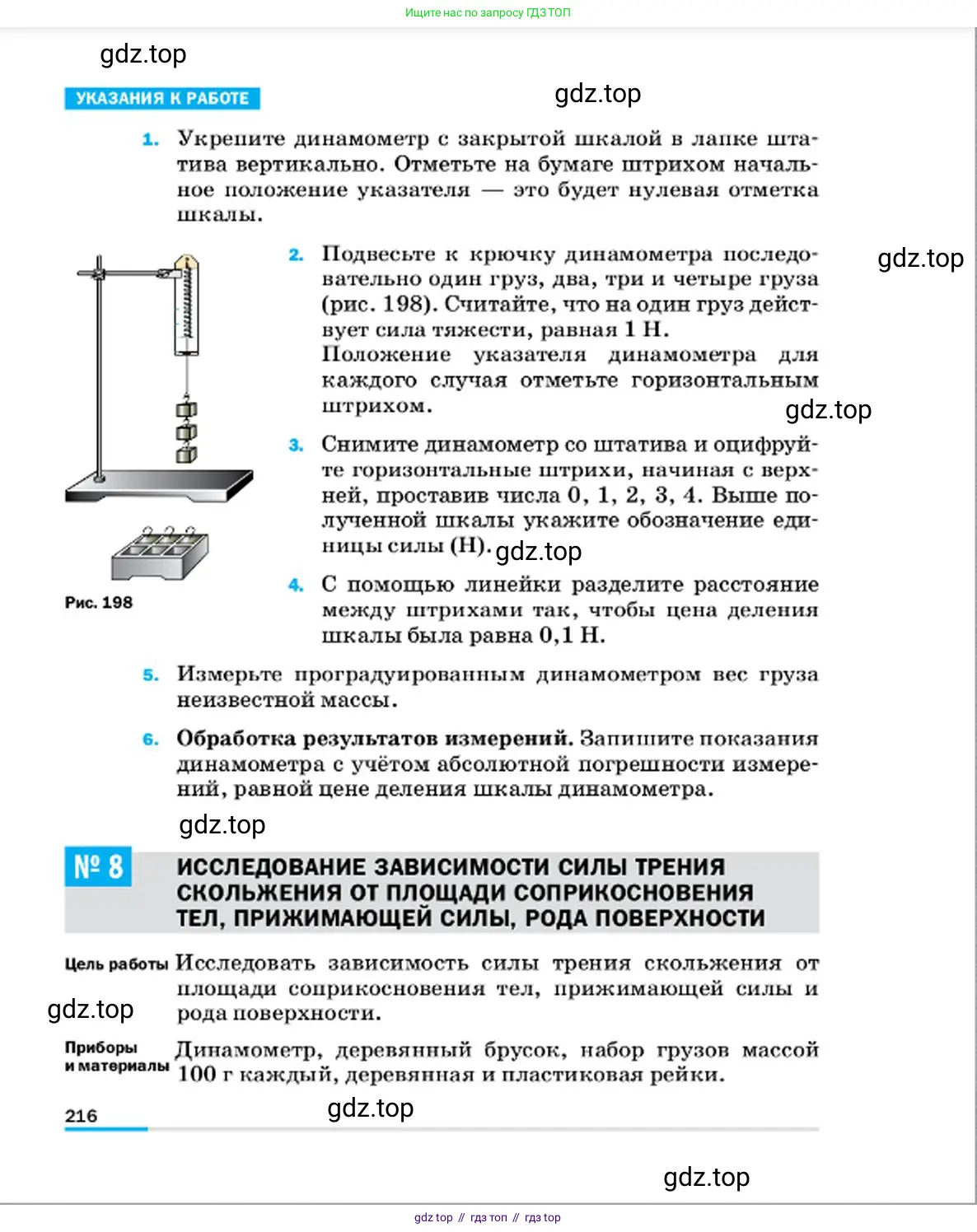 Ищите нас по запросу ГДЗ ТОП

gdz.top

УКАЗАНИЯ К РАБОТЕ

gdz.top

1. Укрепите динамометр с закрытой шкалой в лапке штатива вертикально. Отметьте на бумаге штрихом начальное положение указателя — это будет нулевая отметка шкалы.

2. Подвесьте к крючку динамометра последовательно один груз, два, три и четыре груза (рис. 198). Считайте, что на один груз действует сила тяжести, равная 1 Н.
Положение указателя динамометра для каждого случая отметьте горизонтальным штрихом.

gdz.top

gdz.top

3. Снимите динамометр со штатива и оцифруйте горизонтальные штрихи, начиная с верхней, проставив числа 0, 1, 2, 3, 4. Выше полученной шкалы укажите обозначение единицы силы (Н).

gdz.top

Рис. 198

4. С помощью линейки разделите расстояние между штрихами так, чтобы цена деления шкалы была равна 0,1 Н.

5. Измерьте проградуированным динамометром вес груза неизвестной массы.

6. Обработка результатов измерений. Запишите показания динамометра с учётом абсолютной погрешности измерений, равной цене деления шкалы динамометра.

gdz.top

№ 8 ИССЛЕДОВАНИЕ ЗАВИСИМОСТИ СИЛЫ ТРЕНИЯ СКОЛЬЖЕНИЯ ОТ ПЛОЩАДИ СОПРИКОСНОВЕНИЯ ТЕЛ, ПРИЖИМАЮЩЕЙ СИЛЫ, РОДА ПОВЕРХНОСТИ

Цель работы Исследовать зависимость силы трения скольжения от площади соприкосновения тел, прижимающей силы и рода поверхности.

gdz.top

Приборы и материалы Динамометр, деревянный брусок, набор грузов массой 100 г каждый, деревянная и пластиковая рейки.

216

gdz.top

gdz.top

gdz top // гдз топ // гдз top